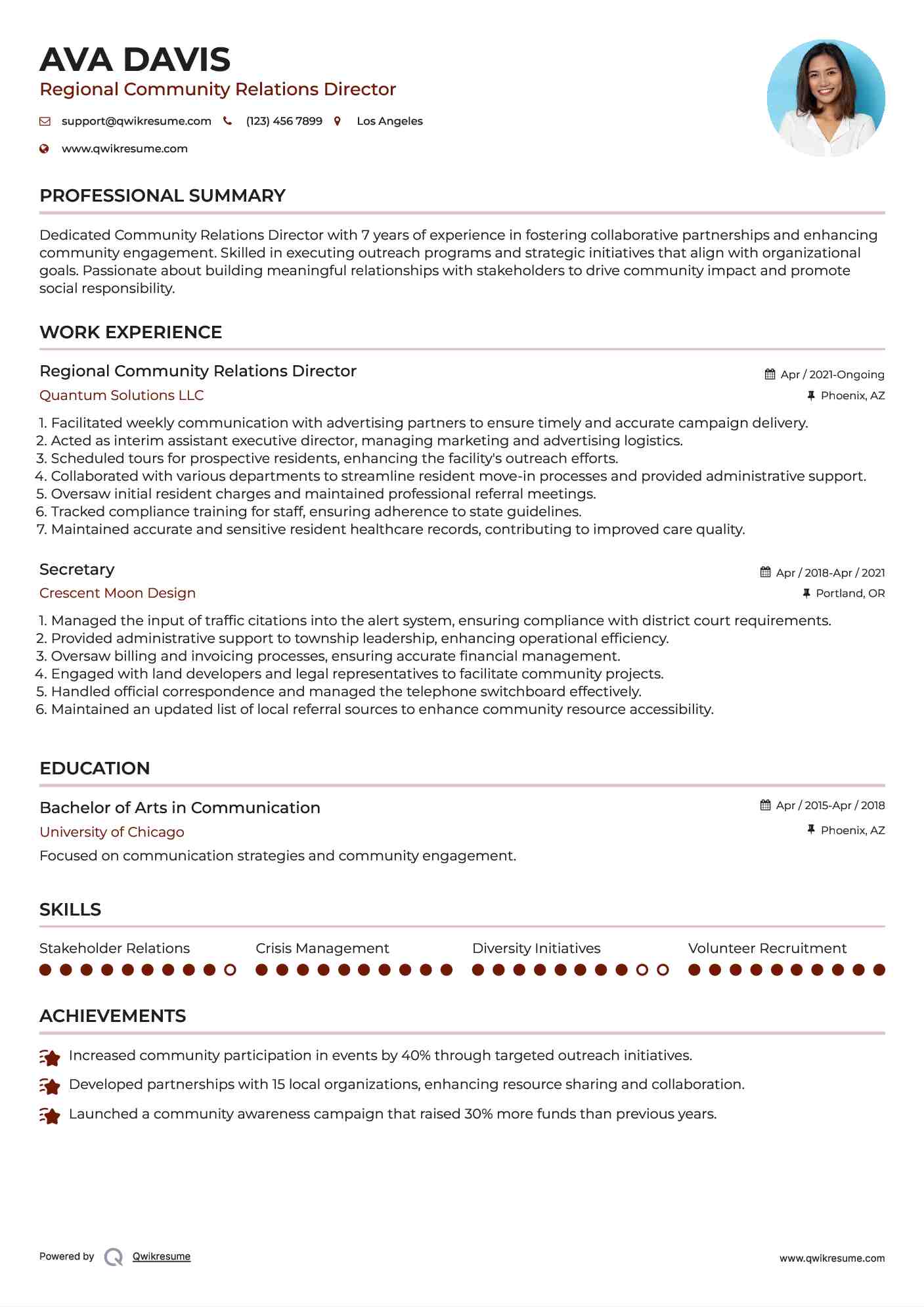 AVA DAVIS
Regional Community Relations Director

support@qwikresume.com (123) 456 7899 Los Angeles
www.qwikresume.com

PROFESSIONAL SUMMARY

Dedicated Community Relations Director with 7 years of experience in fostering collaborative partnerships and enhancing community engagement. Skilled in executing outreach programs and strategic initiatives that align with organizational goals. Passionate about building meaningful relationships with stakeholders to drive community impact and promote social responsibility.

WORK EXPERIENCE

Regional Community Relations Director
Apr / 2021-Ongoing
Quantum Solutions LLC
Phoenix, AZ

1. Facilitated weekly communication with advertising partners to ensure timely and accurate campaign delivery.
2. Acted as interim assistant executive director, managing marketing and advertising logistics.
3. Scheduled tours for prospective residents, enhancing the facility's outreach efforts.
4. Collaborated with various departments to streamline resident move-in processes and provided administrative support.
5. Oversaw initial resident charges and maintained professional referral meetings.
6. Tracked compliance training for staff, ensuring adherence to state guidelines.
7. Maintained accurate and sensitive resident healthcare records, contributing to improved care quality.

Secretary
Apr / 2018-Apr / 2021
Crescent Moon Design
Portland, OR

1. Managed the input of traffic citations into the alert system, ensuring compliance with district court requirements.
2. Provided administrative support to township leadership, enhancing operational efficiency.
3. Oversaw billing and invoicing processes, ensuring accurate financial management.
4. Engaged with land developers and legal representatives to facilitate community projects.
5. Handled official correspondence and managed the telephone switchboard effectively.
6. Maintained an updated list of local referral sources to enhance community resource accessibility.

EDUCATION

Bachelor of Arts in Communication
Apr / 2015-Apr / 2018
University of Chicago
Phoenix, AZ
Focused on communication strategies and community engagement.

SKILLS

Stakeholder Relations
Crisis Management
Diversity Initiatives
Volunteer Recruitment

ACHIEVEMENTS

Increased community participation in events by 40% through targeted outreach initiatives.
Developed partnerships with 15 local organizations, enhancing resource sharing and collaboration.
Launched a community awareness campaign that raised 30% more funds than previous years.

Powered by Qwikresume
www.qwikresume.com